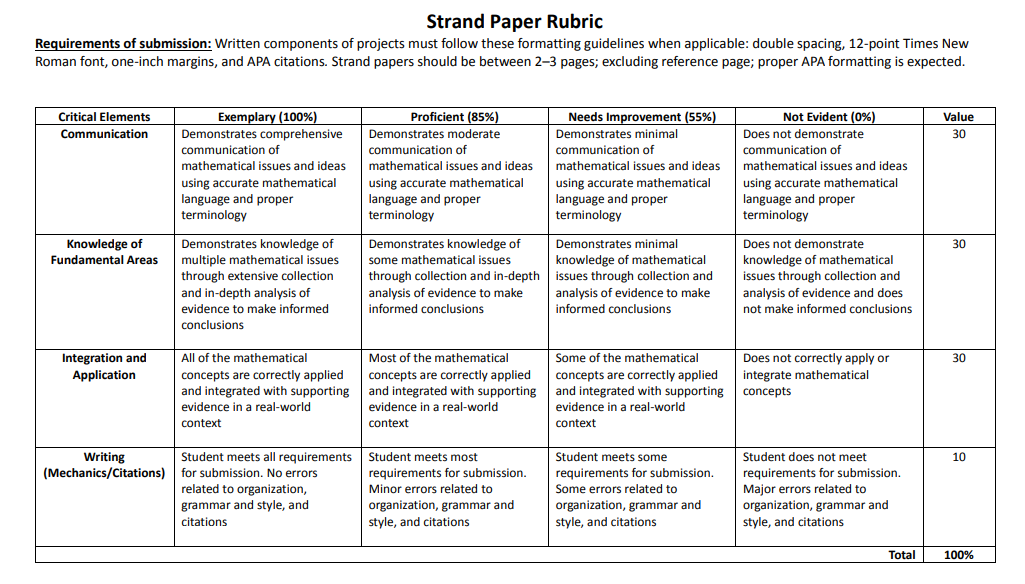 Strand Paper Rubric

Requirements of submission: Written components of projects must follow these formatting guidelines when applicable: double spacing, 12-point Times New Roman font, one-inch margins, and APA citations. Strand papers should be between 2–3 pages; excluding reference page; proper APA formatting is expected.

| Critical Elements | Exemplary (100%) | Proficient (85%) | Needs Improvement (55%) | Not Evident (0%) | Value |
|---|---|---|---|---|---|
| Communication | Demonstrates comprehensive communication of mathematical issues and ideas using accurate mathematical language and proper terminology | Demonstrates moderate communication of mathematical issues and ideas using accurate mathematical language and proper terminology | Demonstrates minimal communication of mathematical issues and ideas using accurate mathematical language and proper terminology | Does not demonstrate communication of mathematical issues and ideas using accurate mathematical language and proper terminology | 30 |
| Knowledge of Fundamental Areas | Demonstrates knowledge of multiple mathematical issues through extensive collection and in-depth analysis of evidence to make informed conclusions | Demonstrates knowledge of some mathematical issues through collection and in-depth analysis of evidence to make informed conclusions | Demonstrates minimal knowledge of mathematical issues through collection and analysis of evidence to make informed conclusions | Does not demonstrate knowledge of mathematical issues through collection and analysis of evidence and does not make informed conclusions | 30 |
| Integration and Application | All of the mathematical concepts are correctly applied and integrated with supporting evidence in a real-world context | Most of the mathematical concepts are correctly applied and integrated with supporting evidence in a real-world context | Some of the mathematical concepts are correctly applied and integrated with supporting evidence in a real-world context | Does not correctly apply or integrate mathematical concepts | 30 |
| Writing (Mechanics/Citations) | Student meets all requirements for submission. No errors related to organization, grammar and style, and citations | Student meets most requirements for submission. Minor errors related to organization, grammar and style, and citations | Student meets some requirements for submission. Some errors related to organization, grammar and style, and citations | Student does not meet requirements for submission. Major errors related to organization, grammar and style, and citations | 10 |
| | | | | Total | 100% |